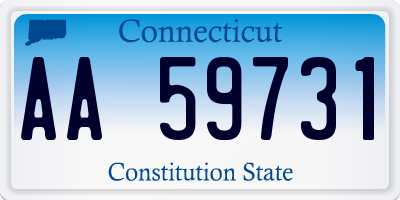 Connecticut

AA 59731

Constitution State